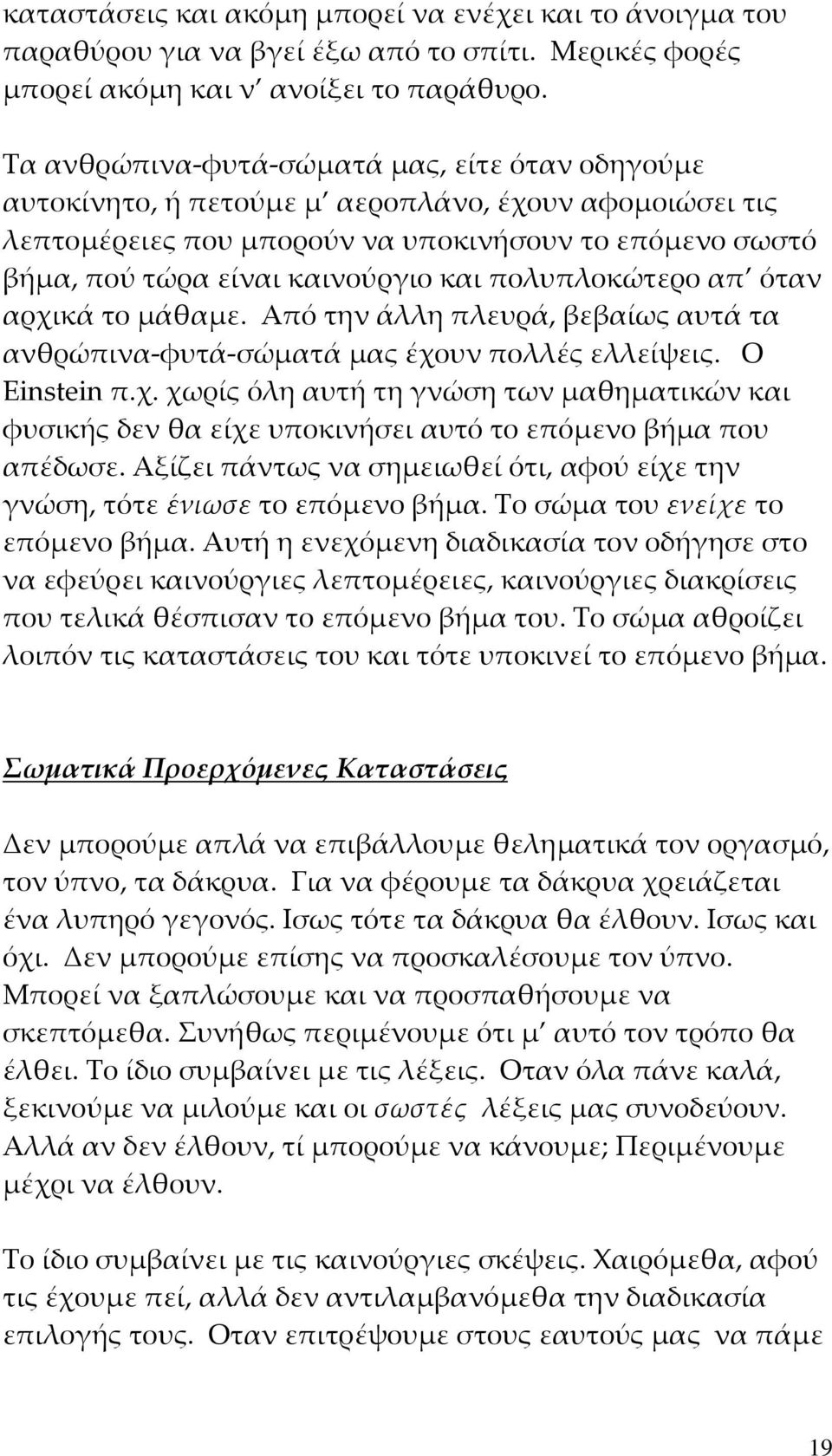 καταστάσεις και ακόμη μπορεί να ενέχει και το άνοιγμα του παραθύρου για να βγεί έξω από το σπίτι. Μερικές φορές μπορεί ακόμη και ν' ανοίξει το παράθυρο.

Τα ανθρώπινα-φυτά-σώματά μας, είτε όταν οδηγούμε αυτοκίνητο, ή πετούμε μ' αεροπλάνο, έχουν αφομοιώσει τις λεπτομέρειες που μπορούν να υποκινήσουν το επόμενο σωστό βήμα, πού τώρα είναι καινούργιο και πολυπλοκώτερο απ' όταν αρχικά το μάθαμε. Από την άλλη πλευρά, βεβαίως αυτά τα ανθρώπινα-φυτά-σώματά μας έχουν πολλές ελλείψεις. Ο Einstein π.χ. χωρίς όλη αυτή τη γνώση των μαθηματικών και φυσικής δεν θα είχε υποκινήσει αυτό το επόμενο βήμα που απέδωσε. Αξίζει πάντως να σημειωθεί ότι, αφού είχε την γνώση, τότε ένιωσε το επόμενο βήμα. Το σώμα του ενείχε το επόμενο βήμα. Αυτή η ενεχόμενη διαδικασία τον οδήγησε στο να εφεύρει καινούργιες λεπτομέρειες, καινούργιες διακρίσεις που τελικά θέσπισαν το επόμενο βήμα του. Το σώμα αθροίζει λοιπόν τις καταστάσεις του και τότε υποκινεί το επόμενο βήμα.

Σωματικά Προερχόμενες Καταστάσεις

Δεν μπορούμε απλά να επιβάλλουμε θεληματικά τον οργασμό, τον ύπνο, τα δάκρυα. Για να φέρουμε τα δάκρυα χρειάζεται ένα λυπηρό γεγονός. Ισως τότε τα δάκρυα θα έλθουν. Ισως και όχι. Δεν μπορούμε επίσης να προσκαλέσουμε τον ύπνο. Μπορεί να ξαπλώσουμε και να προσπαθήσουμε να σκεπτόμεθα. Συνήθως περιμένουμε ότι μ' αυτό τον τρόπο θα έλθει. Το ίδιο συμβαίνει με τις λέξεις. Οταν όλα πάνε καλά, ξεκινούμε να μιλούμε και οι σωστές λέξεις μας συνοδεύουν. Αλλά αν δεν έλθουν, τί μπορούμε να κάνουμε; Περιμένουμε μέχρι να έλθουν.

Το ίδιο συμβαίνει με τις καινούργιες σκέψεις. Χαιρόμεθα, αφού τις έχουμε πεί, αλλά δεν αντιλαμβανόμεθα την διαδικασία επιλογής τους. Οταν επιτρέψουμε στους εαυτούς μας να πάμε

19